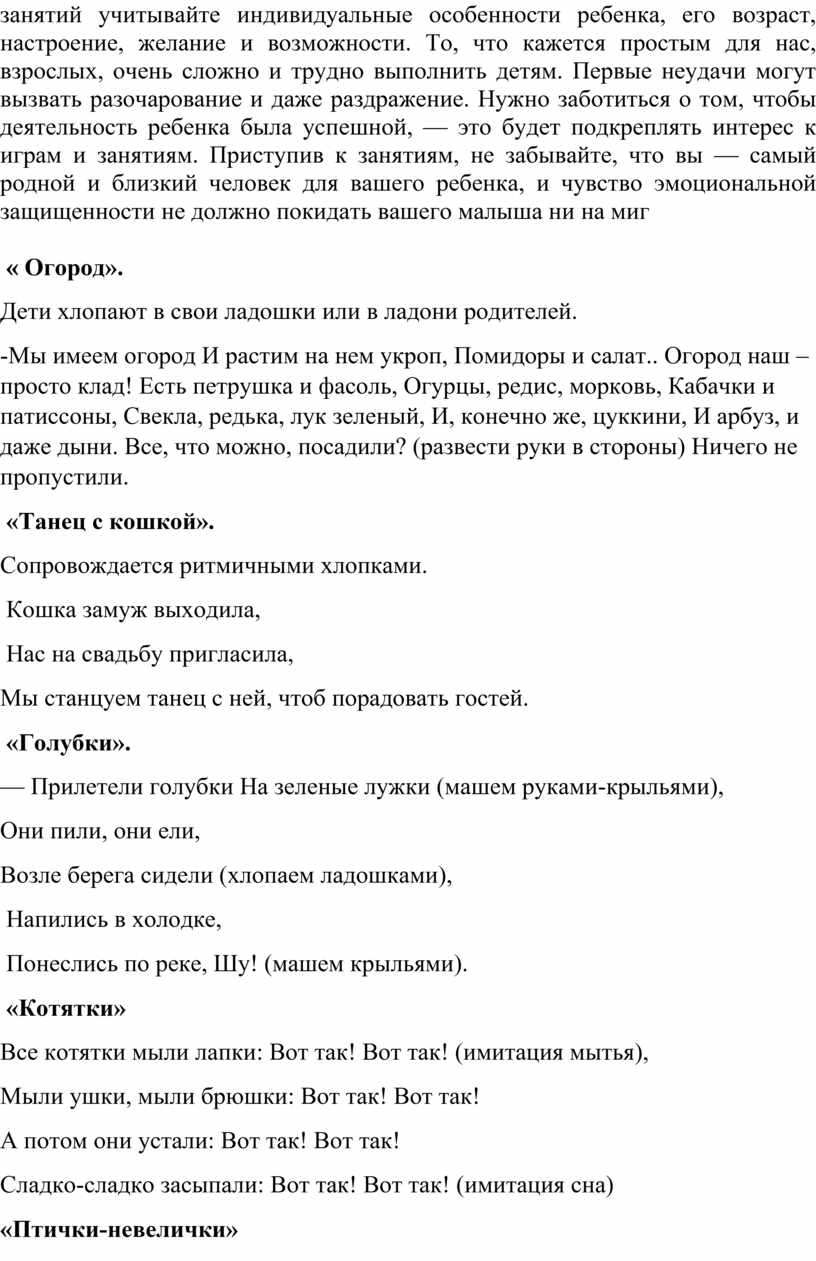 занятий учитывайте индивидуальные особенности ребенка, его возраст, настроение, желание и возможности. То, что кажется простым для нас, взрослых, очень сложно и трудно выполнить детям. Первые неудачи могут вызвать разочарование и даже раздражение. Нужно заботиться о том, чтобы деятельность ребенка была успешной, — это будет подкреплять интерес к играм и занятиям. Приступив к занятиям, не забывайте, что вы — самый родной и близкий человек для вашего ребенка, и чувство эмоциональной защищенности не должно покидать вашего малыша ни на миг

« Огород».

Дети хлопают в свои ладошки или в ладони родителей.

-Мы имеем огород И растим на нем укроп, Помидоры и салат.. Огород наш – просто клад! Есть петрушка и фасоль, Огурцы, редис, морковь, Кабачки и патиссоны, Свекла, редька, лук зеленый, И, конечно же, цуккини, И арбуз, и даже дыни. Все, что можно, посадили? (развести руки в стороны) Ничего не пропустили.

«Танец с кошкой».

Сопровождается ритмичными хлопками.

Кошка замуж выходила,

Нас на свадьбу пригласила,

Мы станцуем танец с ней, чтоб порадовать гостей.

«Голубки».

— Прилетели голубки На зеленые лужки (машем руками-крыльями),

Они пили, они ели,

Возле берега сидели (хлопаем ладошками),

Напились в холодке,

Понеслись по реке, Шу! (машем крыльями).

«Котятки»

Все котятки мыли лапки: Вот так! Вот так! (имитация мытья),

Мыли ушки, мыли брюшки: Вот так! Вот так!

А потом они устали: Вот так! Вот так!

Сладко-сладко засыпали: Вот так! Вот так! (имитация сна)

«Птички-невелички»